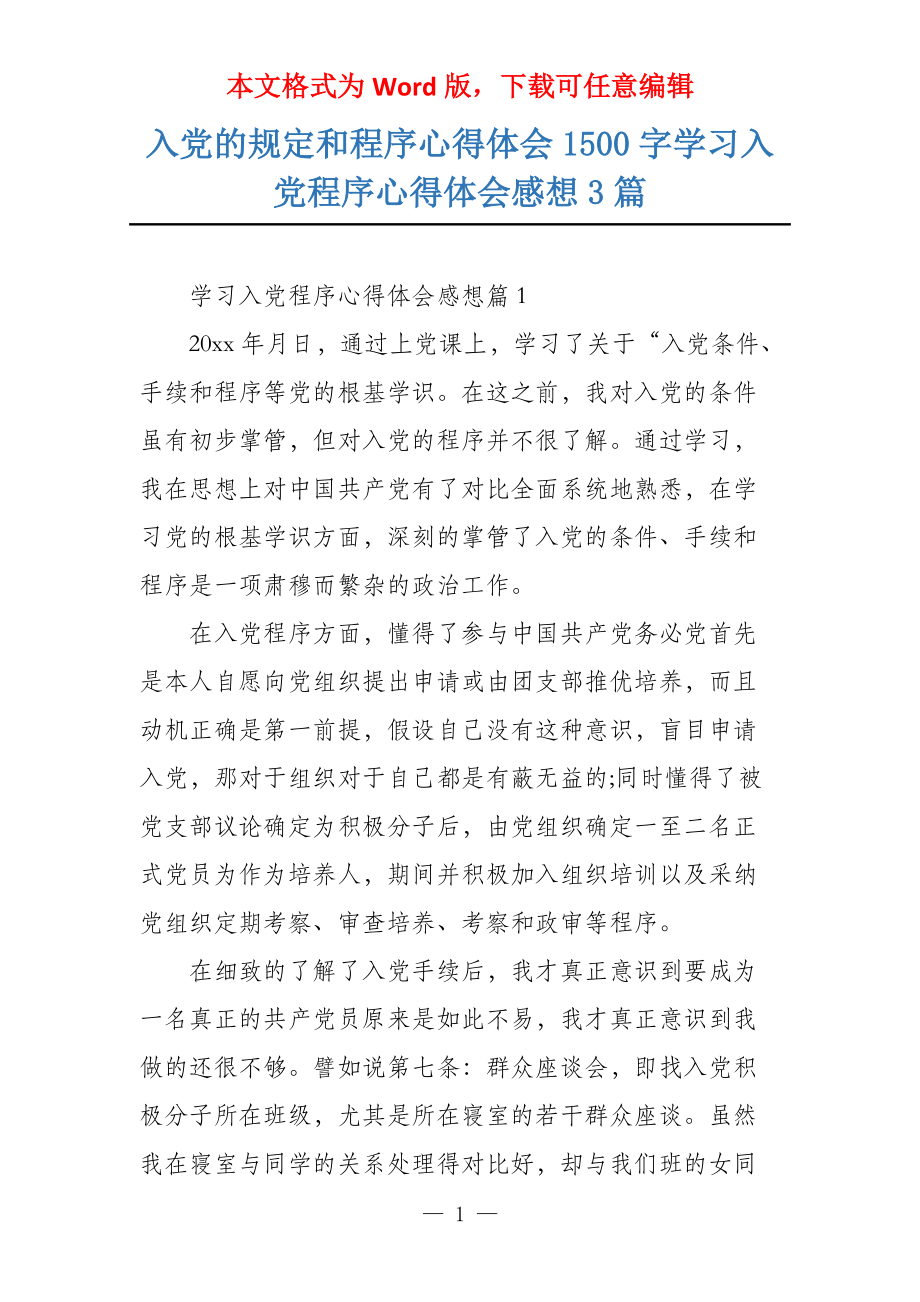 本文格式为 Word 版，下载可任意编辑

入党的规定和程序心得体会 1500 字学习入党程序心得体会感想 3 篇

学习入党程序心得体会感想篇 1

20xx 年月日，通过上党课上，学习了关于“入党条件、手续和程序等党的根基学识。在这之前，我对入党的条件虽有初步掌管，但对入党的程序并不很了解。通过学习，我在思想上对中国共产党有了对比全面系统地熟悉，在学习党的根基学识方面，深刻的掌管了入党的条件、手续和程序是一项肃穆而繁杂的政治工作。

在入党程序方面，懂得了参与中国共产党务必党首先是本人自愿向党组织提出申请或由团支部推优培养，而且动机正确是第一前提，假设自己没有这种意识，盲目申请入党，那对于组织对于自己都是有蔽无益的;同时懂得了被党支部议论确定为积极分子后，由党组织确定一至二名正式党员为作为培养人，期间并积极加入组织培训以及采纳党组织定期考察、审查培养、考察和政审等程序。

在细致的了解了入党手续后，我才真正意识到要成为一名真正的共产党员原来是如此不易，我才真正意识到我做的还很不够。譬如说第七条：群众座谈会，即找入党积极分子所在班级，尤其是所在寝室的若干群众座谈。虽然我在寝室与同学的关系处理得对比好，却与我们班的女同

— 1 —